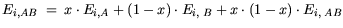 $E_{i,AB} = x \cdot E_{i,A} + (1-x) \cdot E_{i,\,B} + x \cdot (1-x) \cdot E_{i,\,AB}$